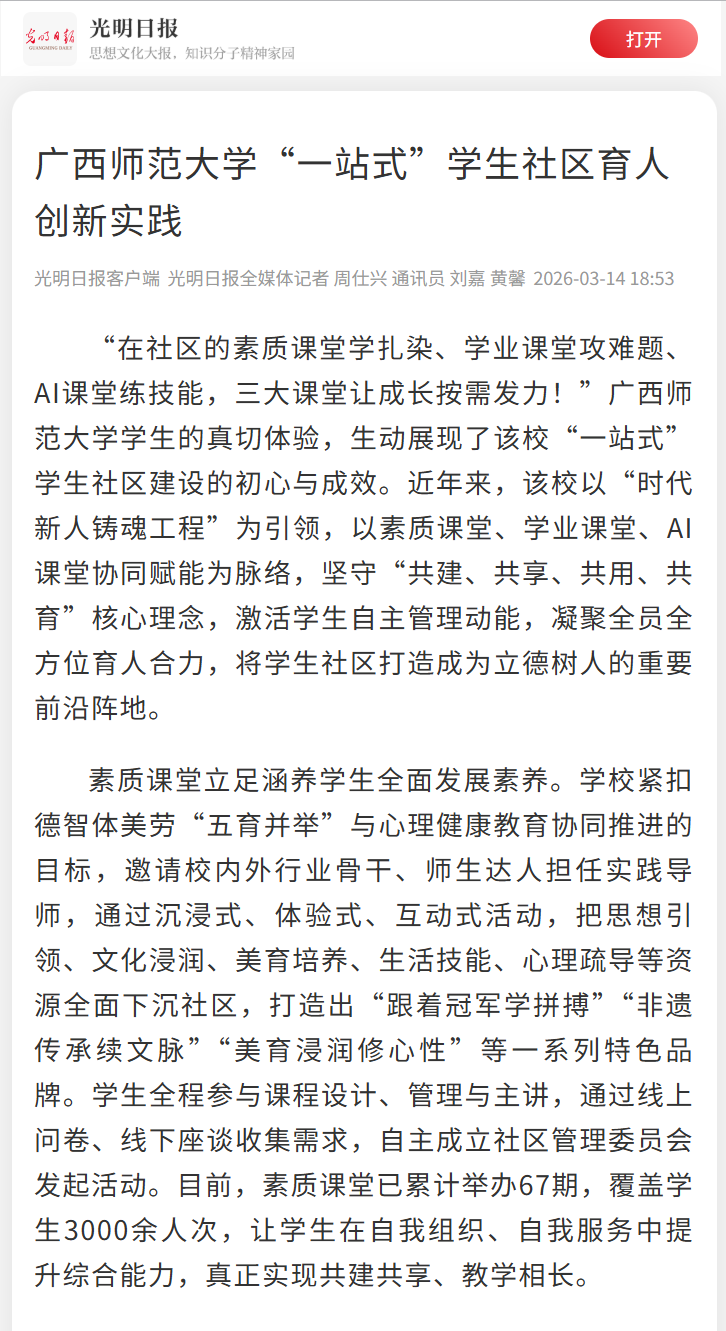 光明日报
GUANGMING DAILY
光明日报
思想文化大报，知识分子精神家园
打开

广西师范大学“一站式”学生社区育人创新实践

光明日报客户端 光明日报全媒体记者 周仕兴 通讯员 刘嘉 黄馨 2026-03-14 18:53

“在社区的素质课堂学扎染、学业课堂攻难题、AI课堂练技能，三大课堂让成长按需发力！”广西师范大学学生的真切体验，生动展现了该校“一站式”学生社区建设的初心与成效。近年来，该校以“时代新人铸魂工程”为引领，以素质课堂、学业课堂、AI课堂协同赋能为脉络，坚守“共建、共享、共用、共育”核心理念，激活学生自主管理动能，凝聚全员全方位育人合力，将学生社区打造成为立德树人的重要前沿阵地。

素质课堂立足涵养学生全面发展素养。学校紧扣德智体美劳“五育并举”与心理健康教育协同推进的目标，邀请校内外行业骨干、师生达人担任实践导师，通过沉浸式、体验式、互动式活动，把思想引领、文化浸润、美育培养、生活技能、心理疏导等资源全面下沉社区，打造出“跟着冠军学拼搏”“非遗传承续文脉”“美育浸润修心性”等一系列特色品牌。学生全程参与课程设计、管理与主讲，通过线上问卷、线下座谈收集需求，自主成立社区管理委员会发起活动。目前，素质课堂已累计举办67期，覆盖学生3000余人次，让学生在自我组织、自我服务中提升综合能力，真正实现共建共享、教学相长。